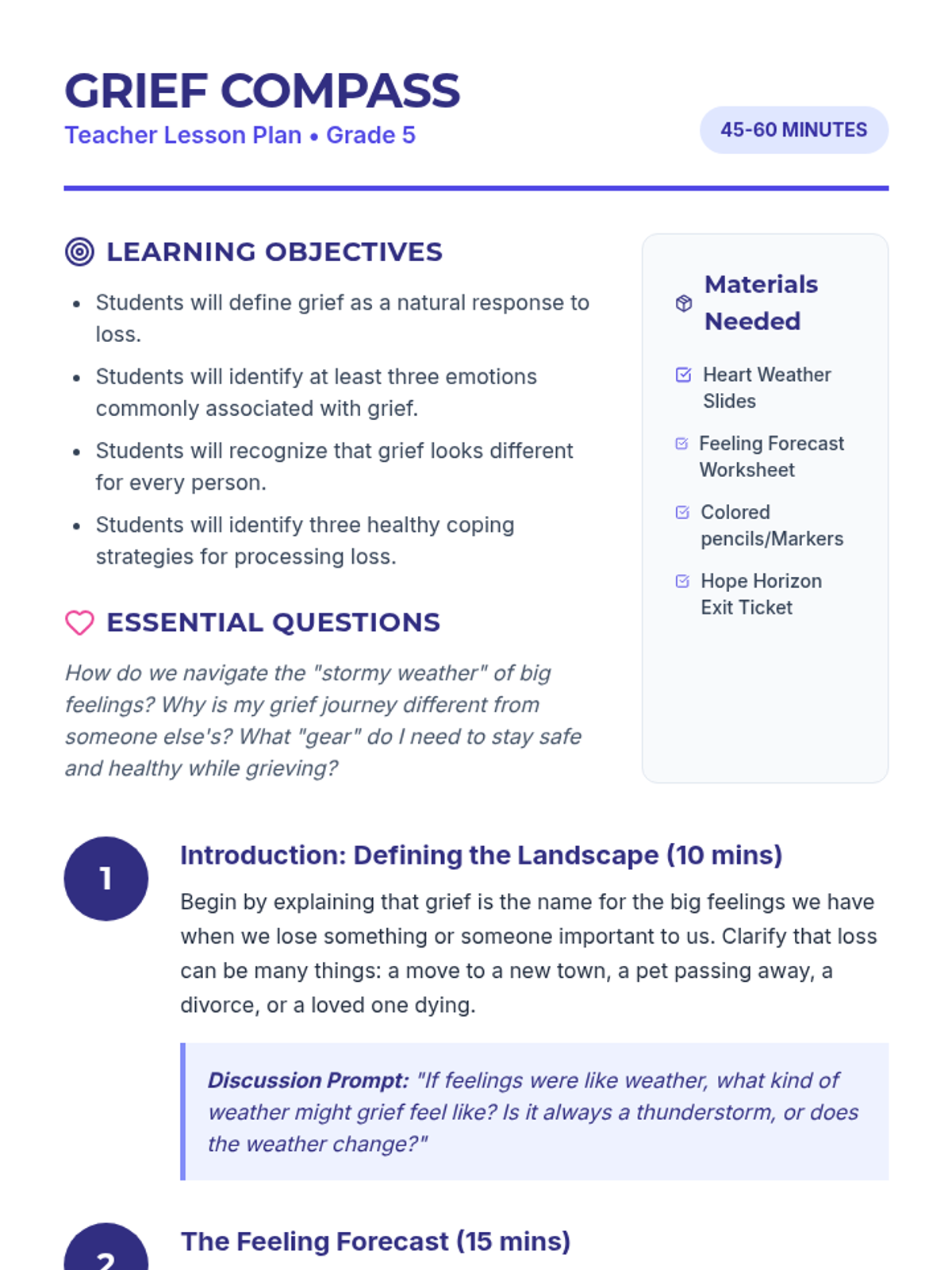 GRIEF COMPASS
Teacher Lesson Plan • Grade 5

45-60 MINUTES

LEARNING OBJECTIVES

• Students will define grief as a natural response to loss.
• Students will identify at least three emotions commonly associated with grief.
• Students will recognize that grief looks different for every person.
• Students will identify three healthy coping strategies for processing loss.

ESSENTIAL QUESTIONS

How do we navigate the "stormy weather" of big feelings? Why is my grief journey different from someone else's? What "gear" do I need to stay safe and healthy while grieving?

Materials Needed

☑ Heart Weather Slides
☑ Feeling Forecast Worksheet
☑ Colored pencils/Markers
☑ Hope Horizon Exit Ticket

1

Introduction: Defining the Landscape (10 mins)

Begin by explaining that grief is the name for the big feelings we have when we lose something or someone important to us. Clarify that loss can be many things: a move to a new town, a pet passing away, a divorce, or a loved one dying.

Discussion Prompt: "If feelings were like weather, what kind of weather might grief feel like? Is it always a thunderstorm, or does the weather change?"

2

The Feeling Forecast (15 mins)